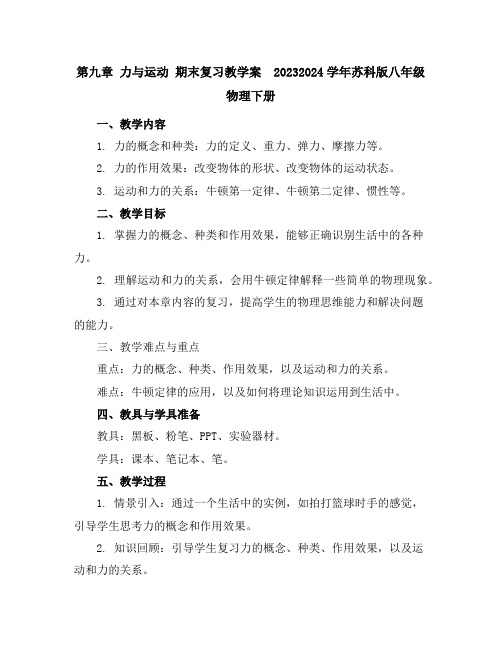 第九章 力与运动 期末复习教学案 20232024学年苏科版八年级物理下册

一、教学内容

1. 力的概念和种类：力的定义、重力、弹力、摩擦力等。

2. 力的作用效果：改变物体的形状、改变物体的运动状态。

3. 运动和力的关系：牛顿第一定律、牛顿第二定律、惯性等。

二、教学目标

1. 掌握力的概念、种类和作用效果，能够正确识别生活中的各种力。

2. 理解运动和力的关系，会用牛顿定律解释一些简单的物理现象。

3. 通过对本章内容的复习，提高学生的物理思维能力和解决问题的能力。

三、教学难点与重点

重点：力的概念、种类、作用效果，以及运动和力的关系。

难点：牛顿定律的应用，以及如何将理论知识运用到生活中。

四、教具与学具准备

教具：黑板、粉笔、PPT、实验器材。

学具：课本、笔记本、笔。

五、教学过程

1. 情景引入：通过一个生活中的实例，如拍打篮球时手的感觉，引导学生思考力的概念和作用效果。

2. 知识回顾：引导学生复习力的概念、种类、作用效果，以及运动和力的关系。